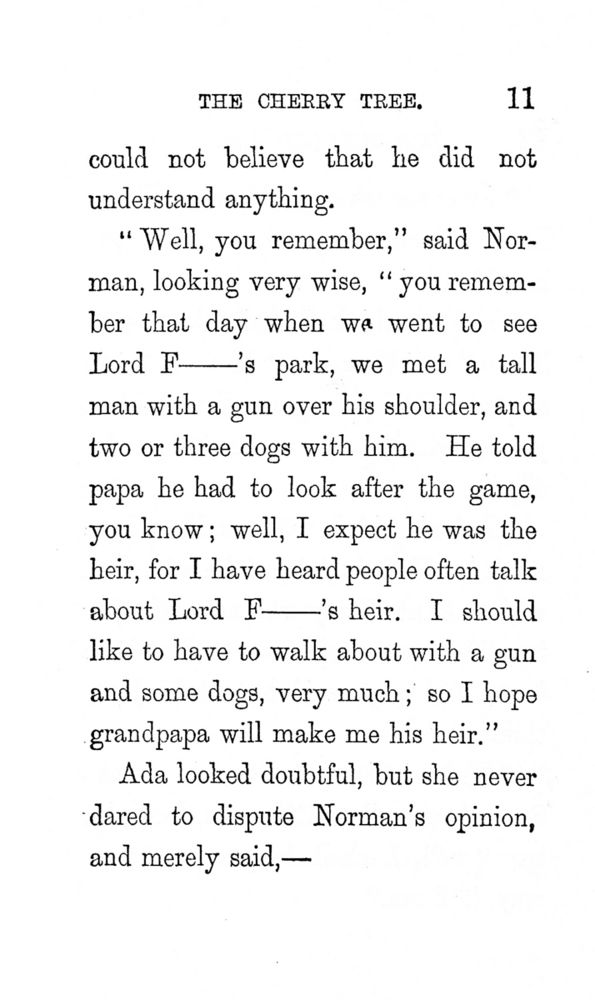 THE CHERRY TREE. 11

could not believe that he did not understand anything.

"Well, you remember," said Norman, looking very wise, "you remember that day when we went to see Lord F——'s park, we met a tall man with a gun over his shoulder, and two or three dogs with him. He told papa he had to look after the game, you know; well, I expect he was the heir, for I have heard people often talk about Lord F——'s heir. I should like to have to walk about with a gun and some dogs, very much; so I hope grandpapa will make me his heir."

Ada looked doubtful, but she never dared to dispute Norman's opinion, and merely said,—